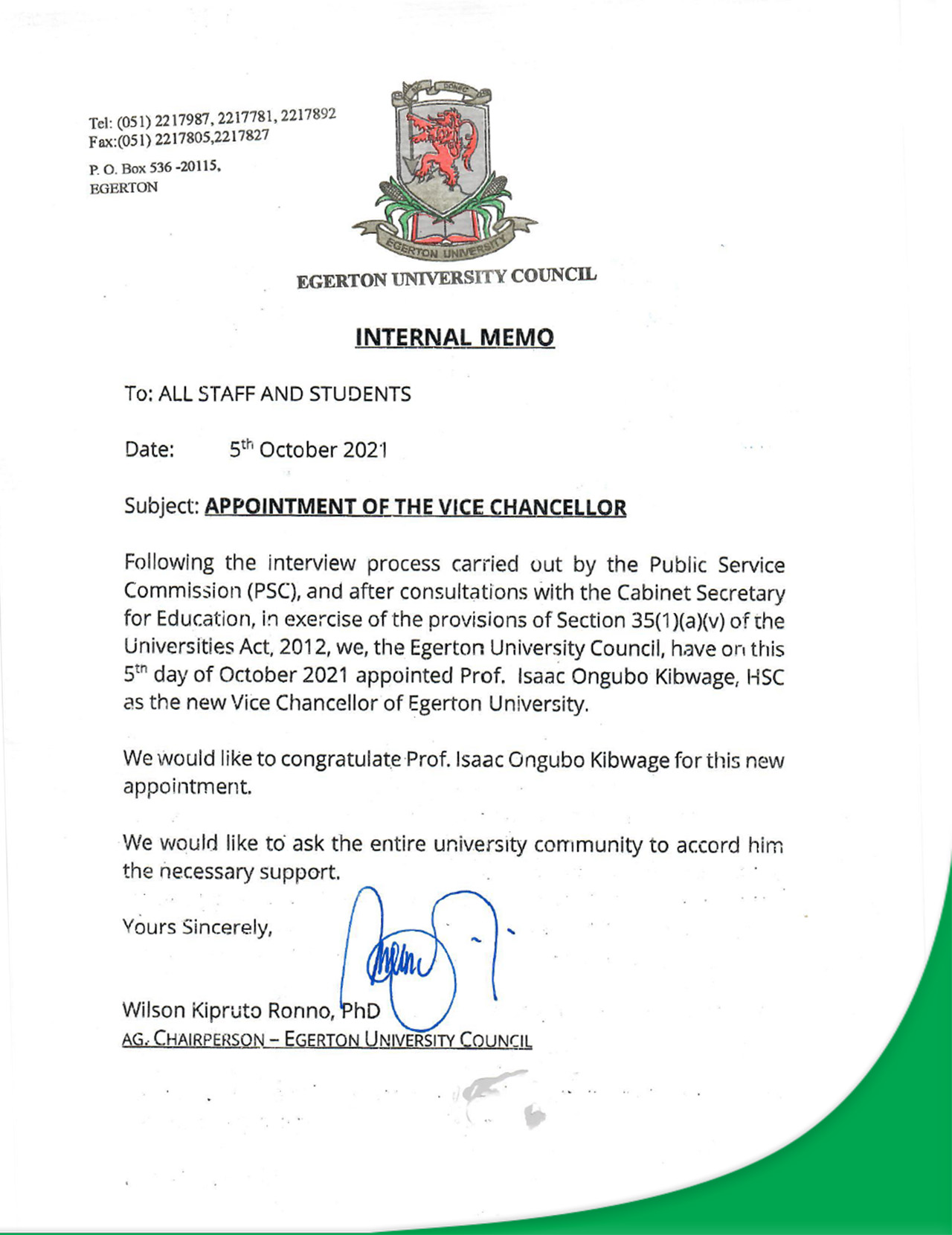 Tel: (051) 2217987, 2217781, 2217892
Fax:(051) 2217805,2217827

P. O. Box 536 -20115,
EGERTON

EGERTON UNIVERSITY

EGERTON UNIVERSITY COUNCIL

INTERNAL MEMO

To: ALL STAFF AND STUDENTS

Date: 5th October 2021

Subject: APPOINTMENT OF THE VICE CHANCELLOR

Following the interview process carried out by the Public Service Commission (PSC), and after consultations with the Cabinet Secretary for Education, in exercise of the provisions of Section 35(1)(a)(v) of the Universities Act, 2012, we, the Egerton University Council, have on this 5th day of October 2021 appointed Prof. Isaac Ongubo Kibwage, HSC as the new Vice Chancellor of Egerton University.

We would like to congratulate Prof. Isaac Ongubo Kibwage for this new appointment.

We would like to ask the entire university community to accord him the necessary support.

Yours Sincerely,

Wilson Kipruto Ronno, PhD
AG. CHAIRPERSON – EGERTON UNIVERSITY COUNCIL